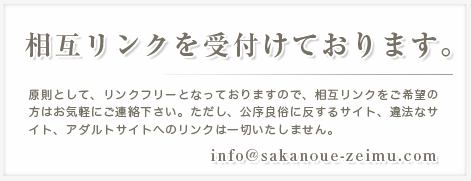 相互リンクを受付けております。

原則として、リンクフリーとなっておりますので、相互リンクをご希望の方はお気軽にご連絡下さい。ただし、公序良俗に反するサイト、違法なサイト、アダルトサイトへのリンクは一切いたしません。

info@sakanoue-zeimu.com